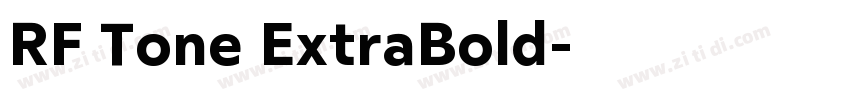 RF Tone ExtraBold-

www.zitidi.com www.zitidi.com www.zitidi.com www.zitidi.com